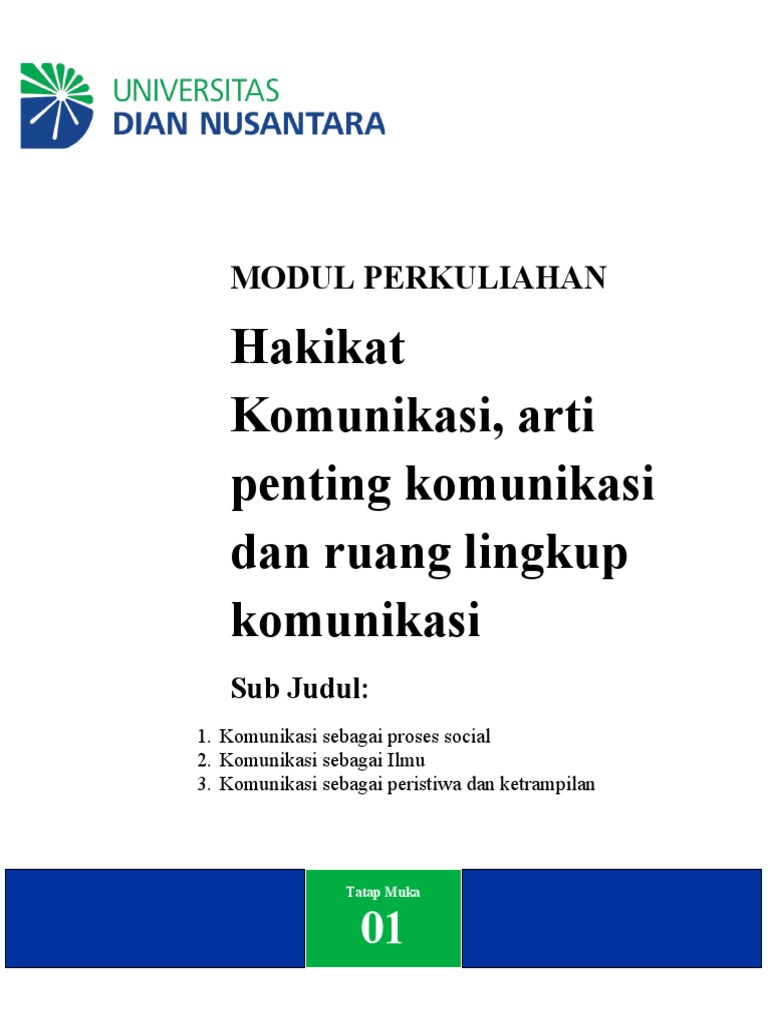 UNIVERSITAS
DIAN NUSANTARA

MODUL PERKULIAHAN

Hakikat Komunikasi, arti penting komunikasi dan ruang lingkup komunikasi

Sub Judul:

1. Komunikasi sebagai proses social
2. Komunikasi sebagai Ilmu
3. Komunikasi sebagai peristiwa dan ketrampilan

Tatap Muka

01